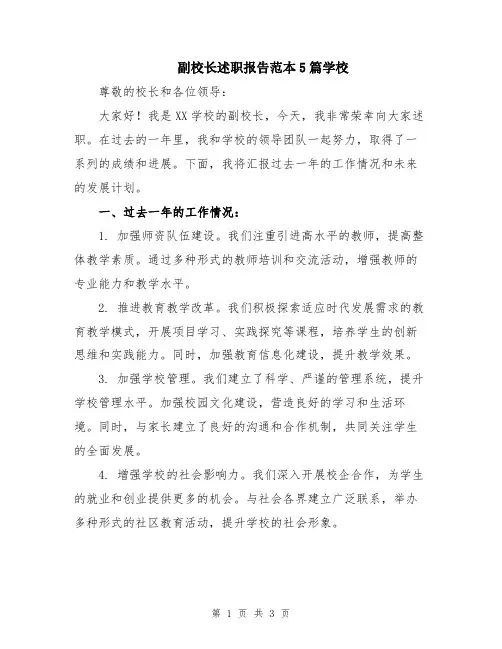 副校长述职报告范本5篇学校

尊敬的校长和各位领导：

大家好！我是XX学校的副校长，今天，我非常荣幸向大家述职。在过去的一年里，我和学校的领导团队一起努力，取得了一系列的成绩和进展。下面，我将汇报过去一年的工作情况和未来的发展计划。

一、过去一年的工作情况：

1. 加强师资队伍建设。我们注重引进高水平的教师，提高整体教学素质。通过多种形式的教师培训和交流活动，增强教师的专业能力和教学水平。

2. 推进教育教学改革。我们积极探索适应时代发展需求的教育教学模式，开展项目学习、实践探究等课程，培养学生的创新思维和实践能力。同时，加强教育信息化建设，提升教学效果。

3. 加强学校管理。我们建立了科学、严谨的管理系统，提升学校管理水平。加强校园文化建设，营造良好的学习和生活环境。同时，与家长建立了良好的沟通和合作机制，共同关注学生的全面发展。

4. 增强学校的社会影响力。我们深入开展校企合作，为学生的就业和创业提供更多的机会。与社会各界建立广泛联系，举办多种形式的社区教育活动，提升学校的社会形象。

第 1 页 共 3 页